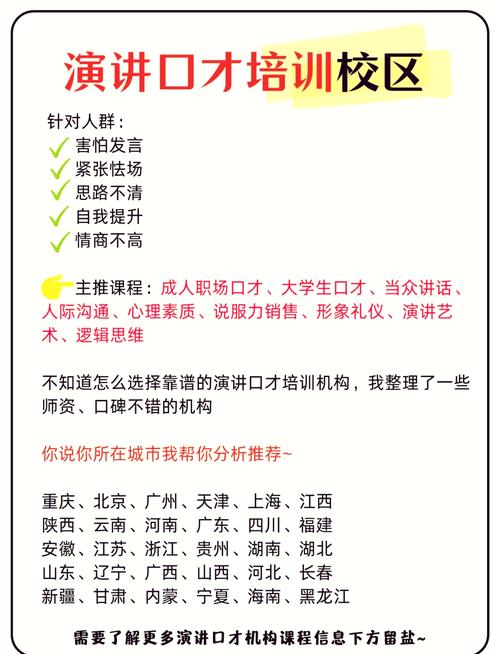 演讲口才培训校区

针对人群：
害怕发言
紧张怯场
思路不清
自我提升
情商不高

主推课程：成人职场口才、大学生口才、当众讲话、人际沟通、心理素质、说服力销售、形象礼仪、演讲艺术、逻辑思维

不知道怎么选择靠谱的演讲口才培训机构，我整理了一些师资、口碑不错的机构

你说你所在城市我帮你分析推荐~

重庆、北京、广州、天津、上海、江西
陕西、云南、河南、广东、四川、福建
安徽、江苏、浙江、贵州、湖南、湖北
山东、辽宁、广西、山西、河北、长春
新疆、甘肃、内蒙、宁夏、海南、黑龙江

需要了解更多演讲口才机构课程信息下方留盐~